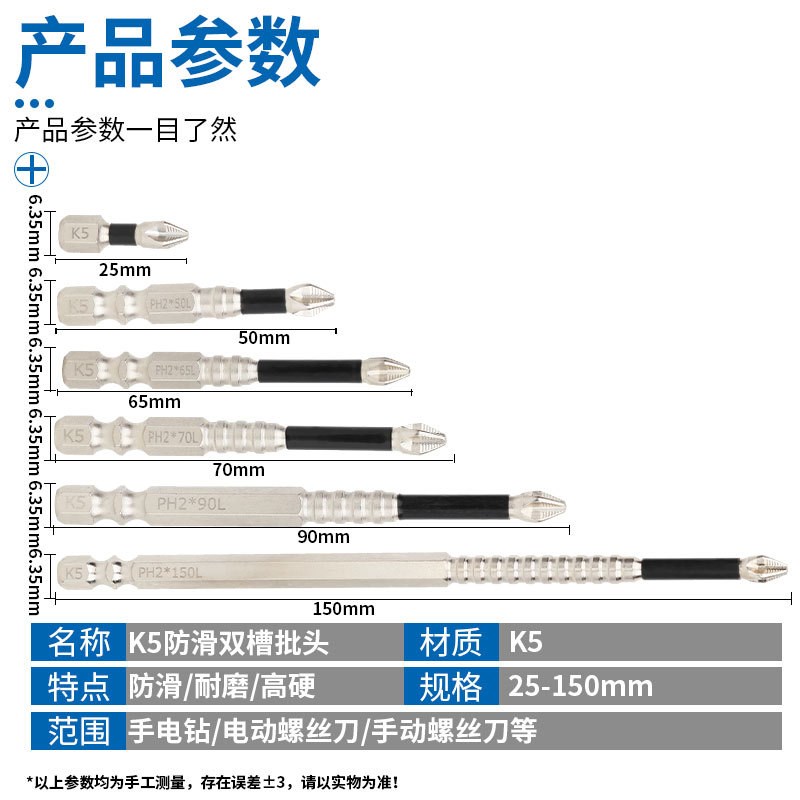 产品参数

产品参数一目了然

6.35mm
K5
25mm

6.35mm
K5 PH2*50L
50mm

6.35mm
K5 PH2*65L
65mm

6.35mm
K5 PH2*70L
70mm

6.35mm
K5 PH2*90L
90mm

6.35mm
K5 PH2*150L
150mm

名称 K5防滑双槽批头 材质 K5
特点 防滑/耐磨/高硬 规格 25-150mm
范围 手电钻/电动螺丝刀/手动螺丝刀等

*以上参数均为手工测量，存在误差±3，请以实物为准！